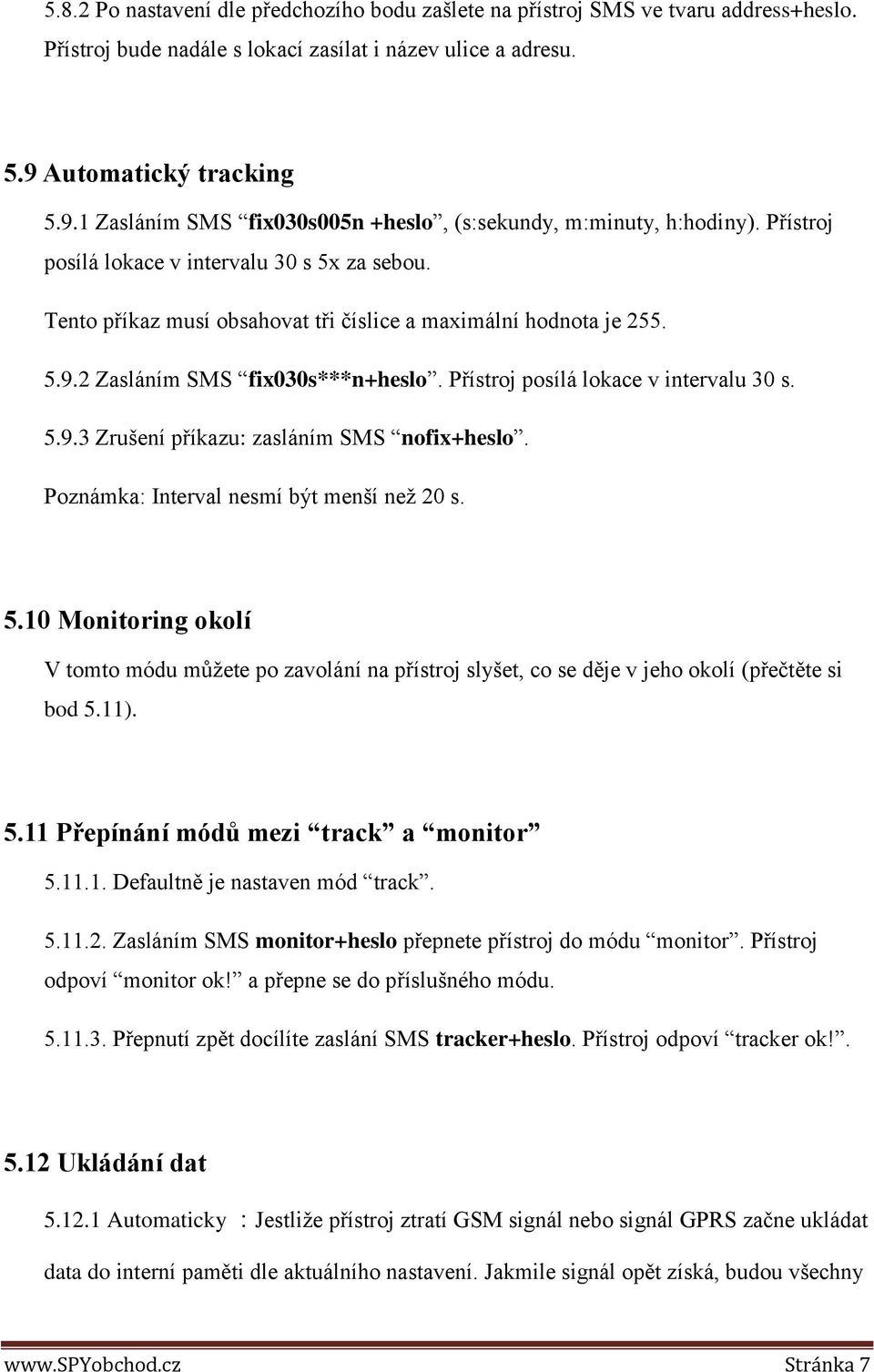 5.8.2 Po nastavení dle předchozího bodu zašlete na přístroj SMS ve tvaru address+heslo. Přístroj bude nadále s lokací zasílat i název ulice a adresu.

5.9 Automatický tracking

5.9.1 Zasláním SMS “fix030s005n +heslo”, (s:sekundy, m:minuty, h:hodiny). Přístroj posílá lokace v intervalu 30 s 5x za sebou.

Tento příkaz musí obsahovat tři číslice a maximální hodnota je 255.

5.9.2 Zasláním SMS “fix030s***n+heslo”. Přístroj posílá lokace v intervalu 30 s.

5.9.3 Zrušení příkazu: zasláním SMS “nofix+heslo”.

Poznámka: Interval nesmí být menší než 20 s.

5.10 Monitoring okolí

V tomto módu můžete po zavolání na přístroj slyšet, co se děje v jeho okolí (přečtěte si bod 5.11).

5.11 Přepínání módů mezi “track” a “monitor”

5.11.1. Defaultně je nastaven mód “track”.

5.11.2. Zasláním SMS monitor+heslo přepnete přístroj do módu “monitor”. Přístroj odpoví “monitor ok!” a přepne se do příslušného módu.

5.11.3. Přepnutí zpět docílíte zaslání SMS tracker+heslo. Přístroj odpoví “tracker ok!”.

5.12 Ukládání dat

5.12.1 Automaticky : Jestliže přístroj ztratí GSM signál nebo signál GPRS začne ukládat data do interní paměti dle aktuálního nastavení. Jakmile signál opět získá, budou všechny

www.SPYobchod.cz Stránka 7